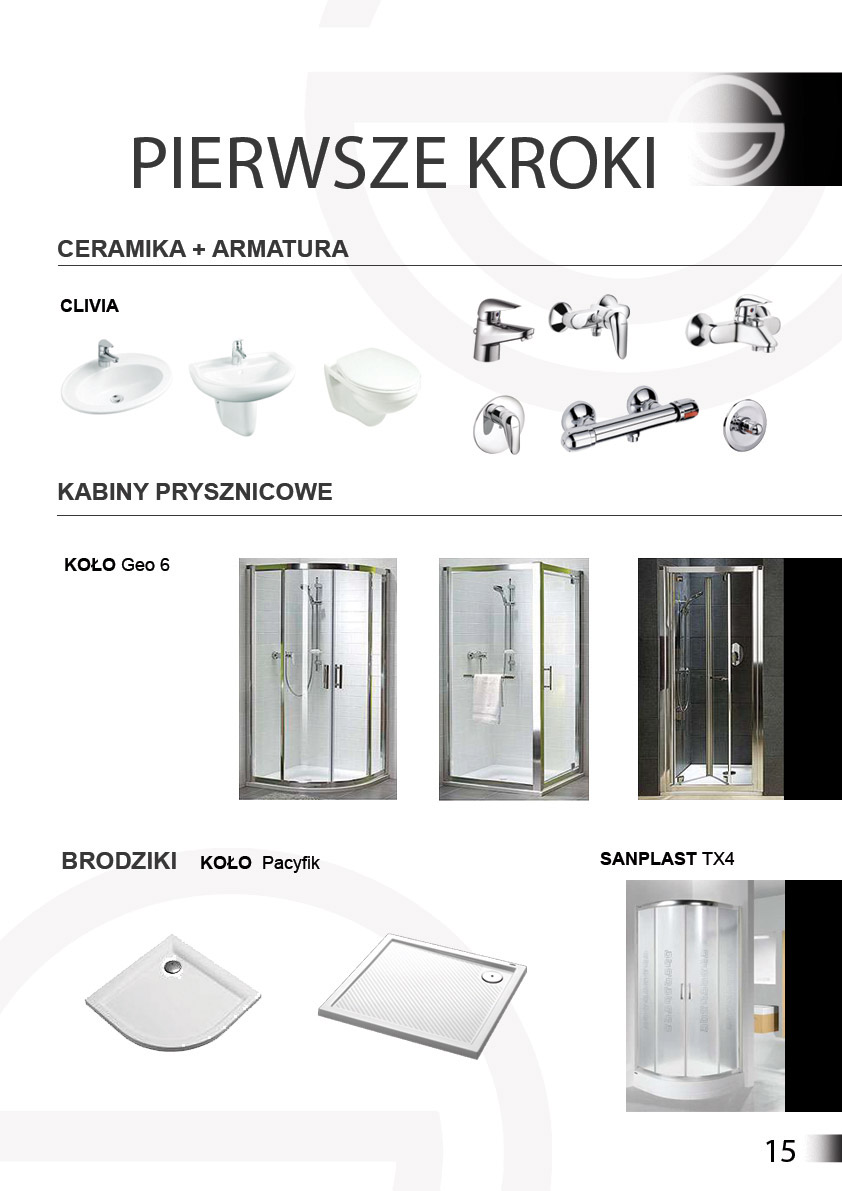 PIERWSZE KROKI

CERAMIKA + ARMATURA

CLIVIA

KABINY PRYSZNICOWE

KOŁO Geo 6

BRODZIKI KOŁO Pacyfik

SANPLAST TX4

15